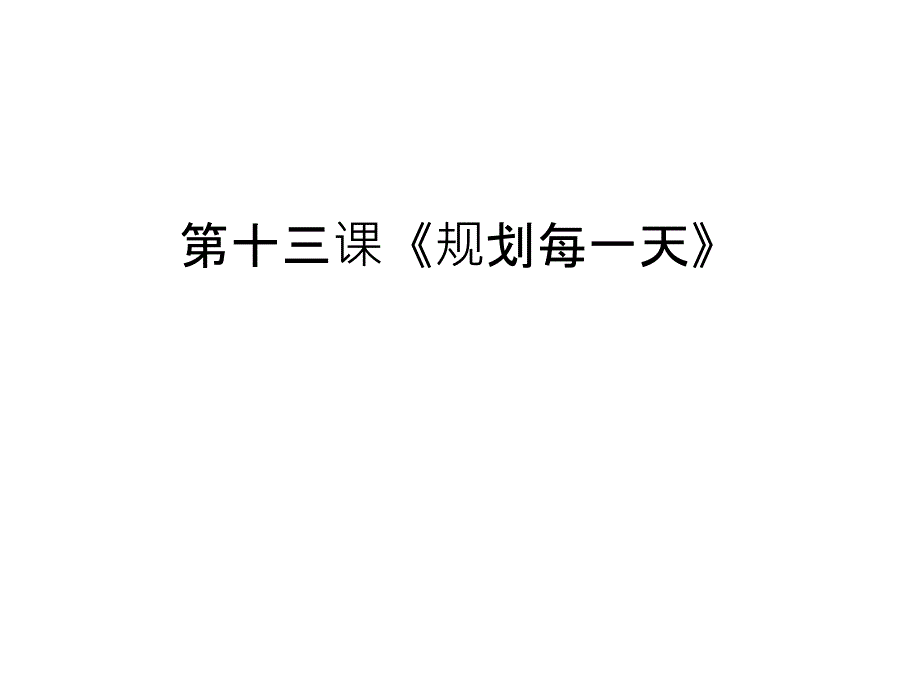 第十三课《规划每一天》